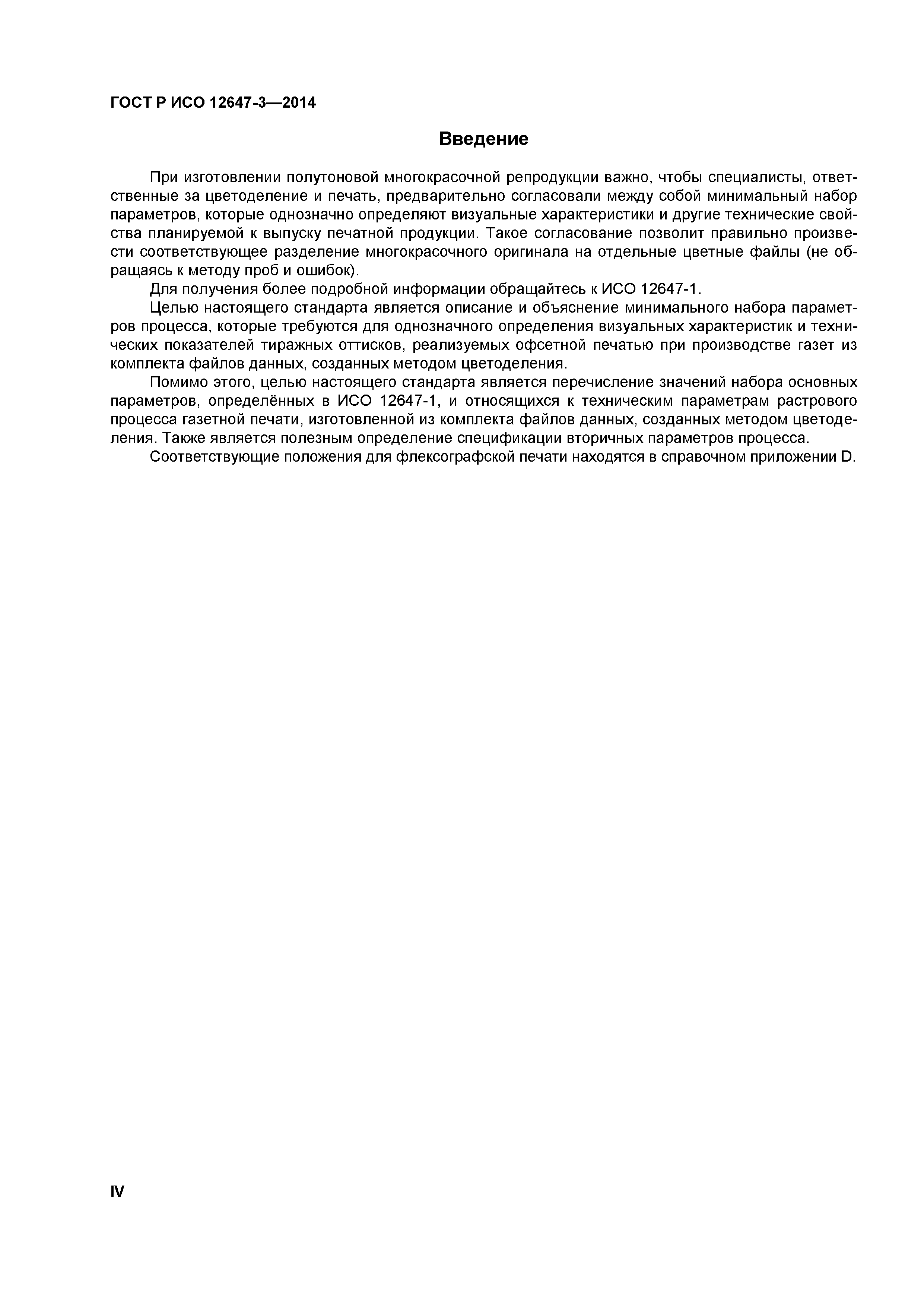 ГОСТ Р ИСО 12647-3—2014

Введение

При изготовлении полутоновой многокрасочной репродукции важно, чтобы специалисты, ответственные за цветоделение и печать, предварительно согласовали между собой минимальный набор параметров, которые однозначно определяют визуальные характеристики и другие технические свойства планируемой к выпуску печатной продукции. Такое согласование позволит правильно произвести соответствующее разделение многокрасочного оригинала на отдельные цветные файлы (не обращаясь к методу проб и ошибок).

Для получения более подробной информации обращайтесь к ИСО 12647-1.

Целью настоящего стандарта является описание и объяснение минимального набора параметров процесса, которые требуются для однозначного определения визуальных характеристик и технических показателей тиражных оттисков, реализуемых офсетной печатью при производстве газет из комплекта файлов данных, созданных методом цветоделения.

Помимо этого, целью настоящего стандарта является перечисление значений набора основных параметров, определённых в ИСО 12647-1, и относящихся к техническим параметрам растрового процесса газетной печати, изготовленной из комплекта файлов данных, созданных методом цветоделения. Также является полезным определение спецификации вторичных параметров процесса.

Соответствующие положения для флексографской печати находятся в справочном приложении D.

IV